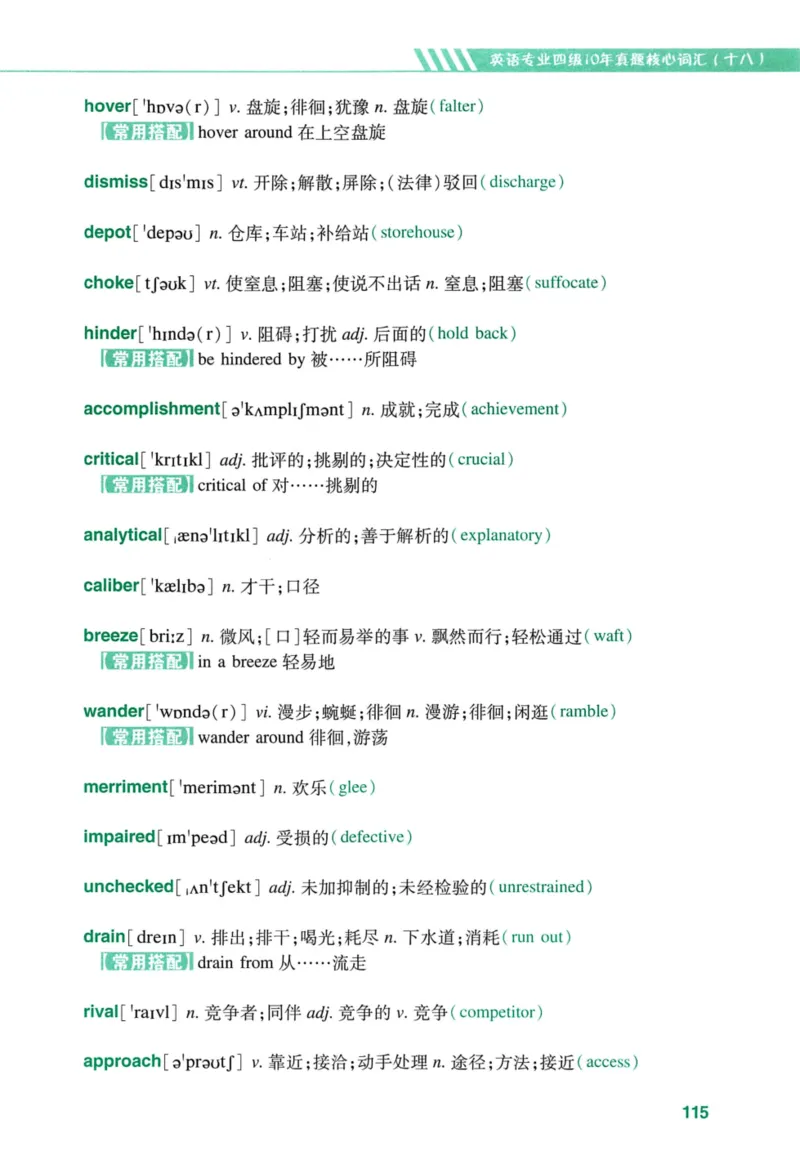 英语专业四级10年真题核心词汇（十八）

hover[ˈhɒvə(r)] v. 盘旋；徘徊；犹豫 n. 盘旋（falter）
【常用搭配】hover around 在上空盘旋

dismiss[dɪsˈmɪs] vt. 开除；解散；屏除；（法律）驳回（discharge）

depot[ˈdepəʊ] n. 仓库；车站；补给站（storehouse）

choke[tʃəʊk] vt. 使窒息；阻塞；使说不出话 n. 窒息；阻塞（suffocate）

hinder[ˈhɪndə(r)] v. 阻碍；打扰 adj. 后面的（hold back）
【常用搭配】be hindered by 被……所阻碍

accomplishment[əˈkʌmplɪʃmənt] n. 成就；完成（achievement）

critical[ˈkrɪtɪkl] adj. 批评的；挑剔的；决定性的（crucial）
【常用搭配】critical of 对……挑剔的

analytical[ˌænəˈlɪtɪkl] adj. 分析的；善于解析的（explanatory）

caliber[ˈkælɪbə] n. 才干；口径

breeze[briːz] n. 微风；[口]轻而易举的事 v. 飘然而行；轻松通过（waft）
【常用搭配】in a breeze 轻易地

wander[ˈwɒndə(r)] vi. 漫步；蜿蜒；徘徊 n. 漫游；徘徊；闲逛（ramble）
【常用搭配】wander around 徘徊，游荡

merriment[ˈmerimənt] n. 欢乐（glee）

impaired[ɪmˈpeəd] adj. 受损的（defective）

unchecked[ˌʌnˈtʃekt] adj. 未加抑制的；未经检验的（unrestrained）

drain[dreɪn] v. 排出；排干；喝光；耗尽 n. 下水道；消耗（run out）
【常用搭配】drain from 从……流走

rival[ˈraɪvl] n. 竞争者；同伴 adj. 竞争的 v. 竞争（competitor）

approach[əˈprəʊtʃ] v. 靠近；接洽；动手处理 n. 途径；方法；接近（access）

115